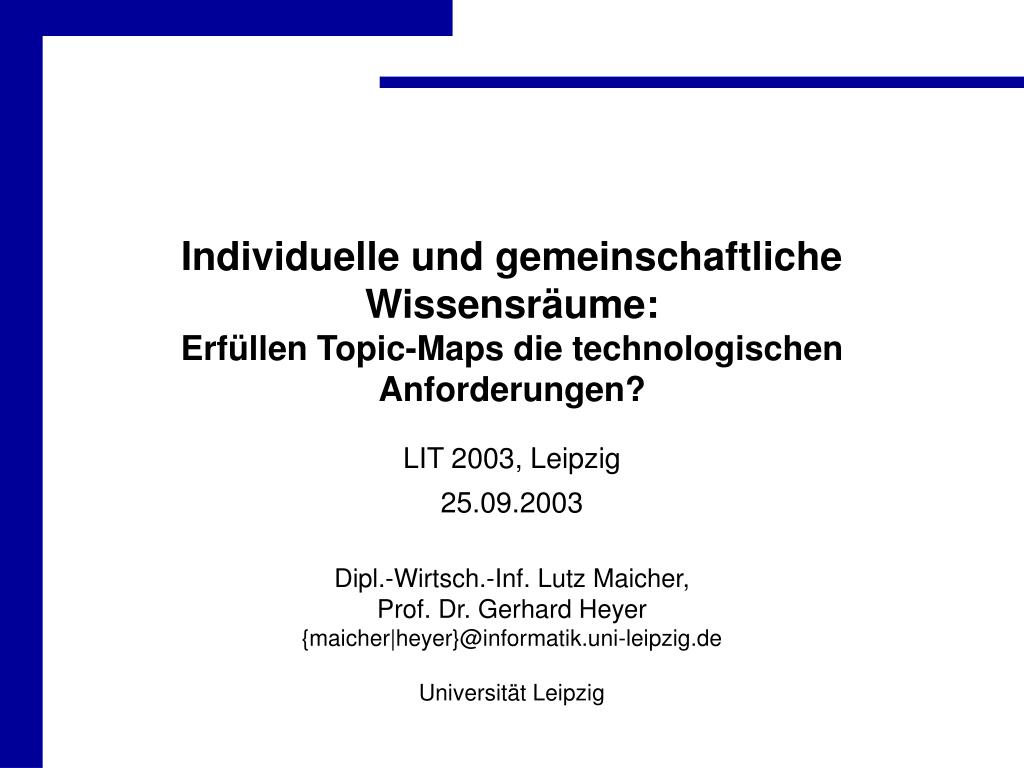 Individuelle und gemeinschaftliche Wissensräume:
Erfüllen Topic-Maps die technologischen Anforderungen?

LIT 2003, Leipzig

25.09.2003

Dipl.-Wirtsch.-Inf. Lutz Maicher,
Prof. Dr. Gerhard Heyer
{maicher|heyer}@informatik.uni-leipzig.de

Universität Leipzig